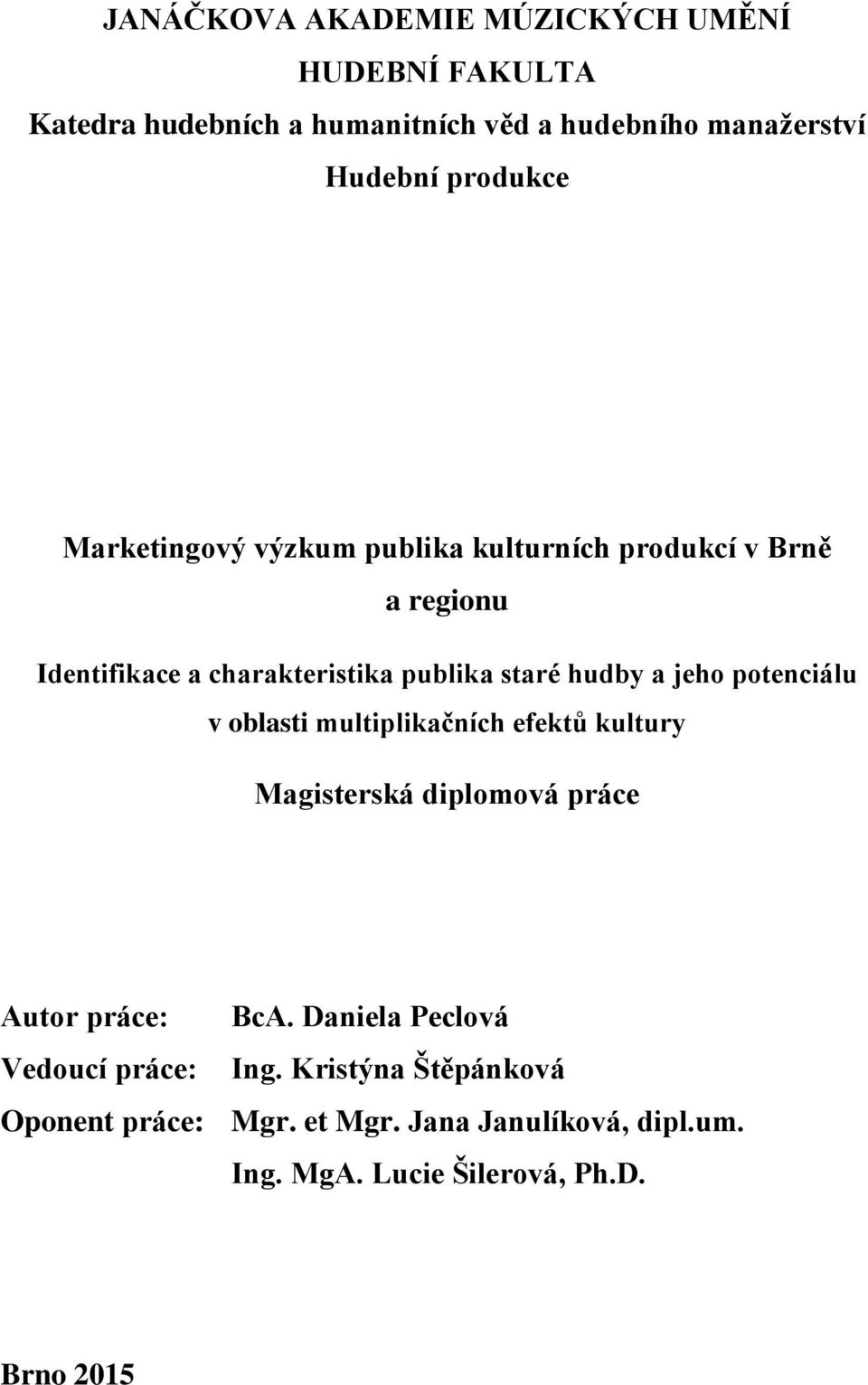 JANÁČKOVA AKADEMIE MÚZICKÝCH UMĚNÍ
HUDEBNÍ FAKULTA
Katedra hudebních a humanitních věd a hudebního manažerství
Hudební produkce

Marketingový výzkum publika kulturních produkcí v Brně a regionu

Identifikace a charakteristika publika staré hudby a jeho potenciálu v oblasti multiplikačních efektů kultury

Magisterská diplomová práce

Autor práce: BcA. Daniela Peclová
Vedoucí práce: Ing. Kristýna Štěpánková
Oponent práce: Mgr. et Mgr. Jana Janulíková, dipl.um.
Ing. MgA. Lucie Šilerová, Ph.D.

Brno 2015